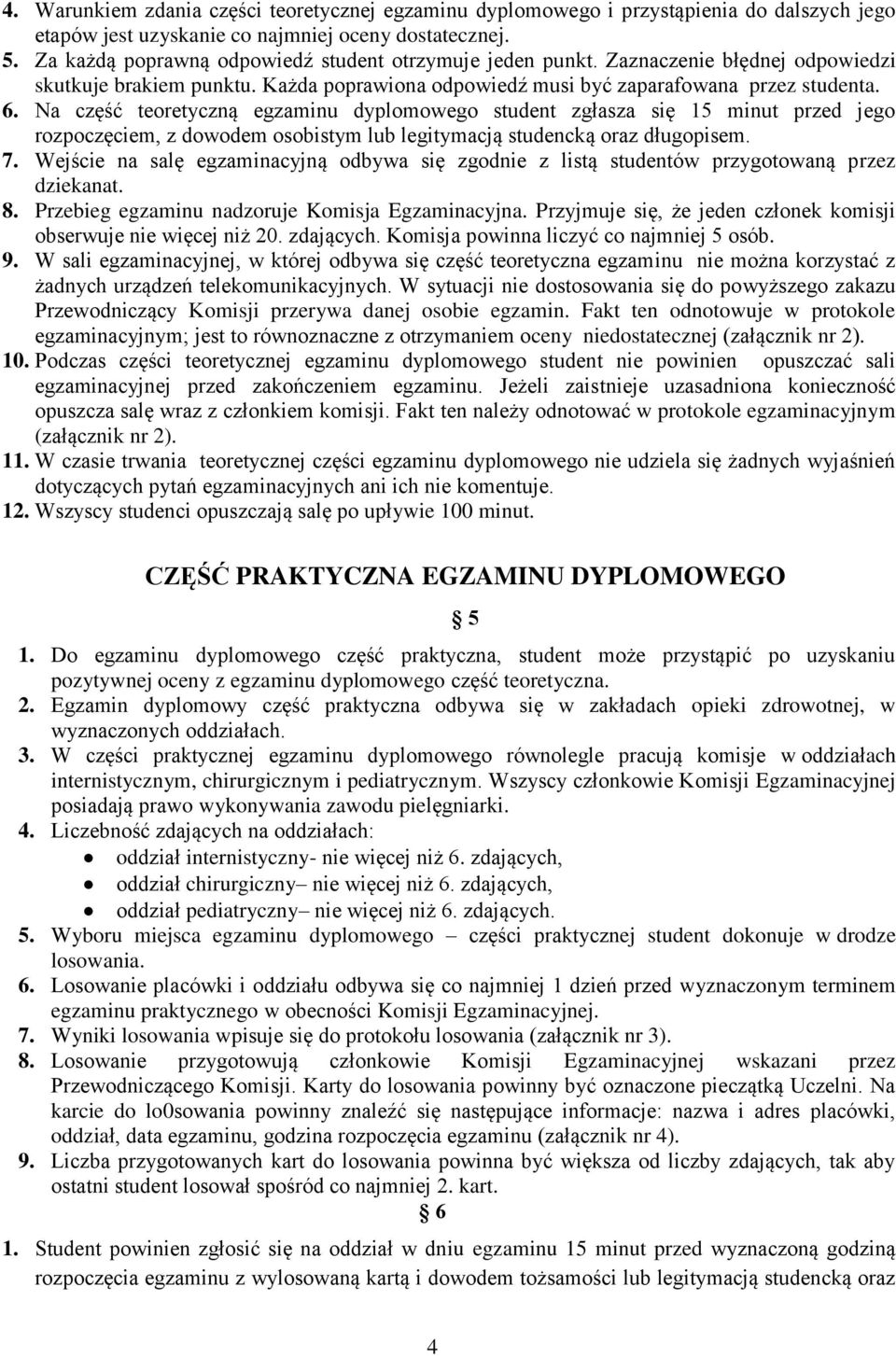 4. Warunkiem zdania części teoretycznej egzaminu dyplomowego i przystąpienia do dalszych jego etapów jest uzyskanie co najmniej oceny dostatecznej.
5. Za każdą poprawną odpowiedź student otrzymuje jeden punkt. Zaznaczenie błędnej odpowiedzi skutkuje brakiem punktu. Każda poprawiona odpowiedź musi być zaparafowana przez studenta.
6. Na część teoretyczną egzaminu dyplomowego student zgłasza się 15 minut przed jego rozpoczęciem, z dowodem osobistym lub legitymacją studencką oraz długopisem.
7. Wejście na salę egzaminacyjną odbywa się zgodnie z listą studentów przygotowaną przez dziekanat.
8. Przebieg egzaminu nadzoruje Komisja Egzaminacyjna. Przyjmuje się, że jeden członek komisji obserwuje nie więcej niż 20. zdających. Komisja powinna liczyć co najmniej 5 osób.
9. W sali egzaminacyjnej, w której odbywa się część teoretyczna egzaminu nie można korzystać z żadnych urządzeń telekomunikacyjnych. W sytuacji nie dostosowania się do powyższego zakazu Przewodniczący Komisji przerywa danej osobie egzamin. Fakt ten odnotowuje w protokole egzaminacyjnym; jest to równoznaczne z otrzymaniem oceny niedostatecznej (załącznik nr 2).
10. Podczas części teoretycznej egzaminu dyplomowego student nie powinien opuszczać sali egzaminacyjnej przed zakończeniem egzaminu. Jeżeli zaistnieje uzasadniona konieczność opuszcza salę wraz z członkiem komisji. Fakt ten należy odnotować w protokole egzaminacyjnym (załącznik nr 2).
11. W czasie trwania teoretycznej części egzaminu dyplomowego nie udziela się żadnych wyjaśnień dotyczących pytań egzaminacyjnych ani ich nie komentuje.
12. Wszyscy studenci opuszczają salę po upływie 100 minut.

CZĘŚĆ PRAKTYCZNA EGZAMINU DYPLOMOWEGO

§ 5

1. Do egzaminu dyplomowego część praktyczna, student może przystąpić po uzyskaniu pozytywnej oceny z egzaminu dyplomowego część teoretyczna.
2. Egzamin dyplomowy część praktyczna odbywa się w zakładach opieki zdrowotnej, w wyznaczonych oddziałach.
3. W części praktycznej egzaminu dyplomowego równolegle pracują komisje w oddziałach internistycznym, chirurgicznym i pediatrycznym. Wszyscy członkowie Komisji Egzaminacyjnej posiadają prawo wykonywania zawodu pielęgniarki.
4. Liczebność zdających na oddziałach:
• oddział internistyczny- nie więcej niż 6. zdających,
• oddział chirurgiczny– nie więcej niż 6. zdających,
• oddział pediatryczny– nie więcej niż 6. zdających.
5. Wyboru miejsca egzaminu dyplomowego – części praktycznej student dokonuje w drodze losowania.
6. Losowanie placówki i oddziału odbywa się co najmniej 1 dzień przed wyznaczonym terminem egzaminu praktycznego w obecności Komisji Egzaminacyjnej.
7. Wyniki losowania wpisuje się do protokołu losowania (załącznik nr 3).
8. Losowanie przygotowują członkowie Komisji Egzaminacyjnej wskazani przez Przewodniczącego Komisji. Karty do losowania powinny być oznaczone pieczątką Uczelni. Na karcie do lo0sowania powinny znaleźć się następujące informacje: nazwa i adres placówki, oddział, data egzaminu, godzina rozpoczęcia egzaminu (załącznik nr 4).
9. Liczba przygotowanych kart do losowania powinna być większa od liczby zdających, tak aby ostatni student losował spośród co najmniej 2. kart.

§ 6

1. Student powinien zgłosić się na oddział w dniu egzaminu 15 minut przed wyznaczoną godziną rozpoczęcia egzaminu z wylosowaną kartą i dowodem tożsamości lub legitymacją studencką oraz

4